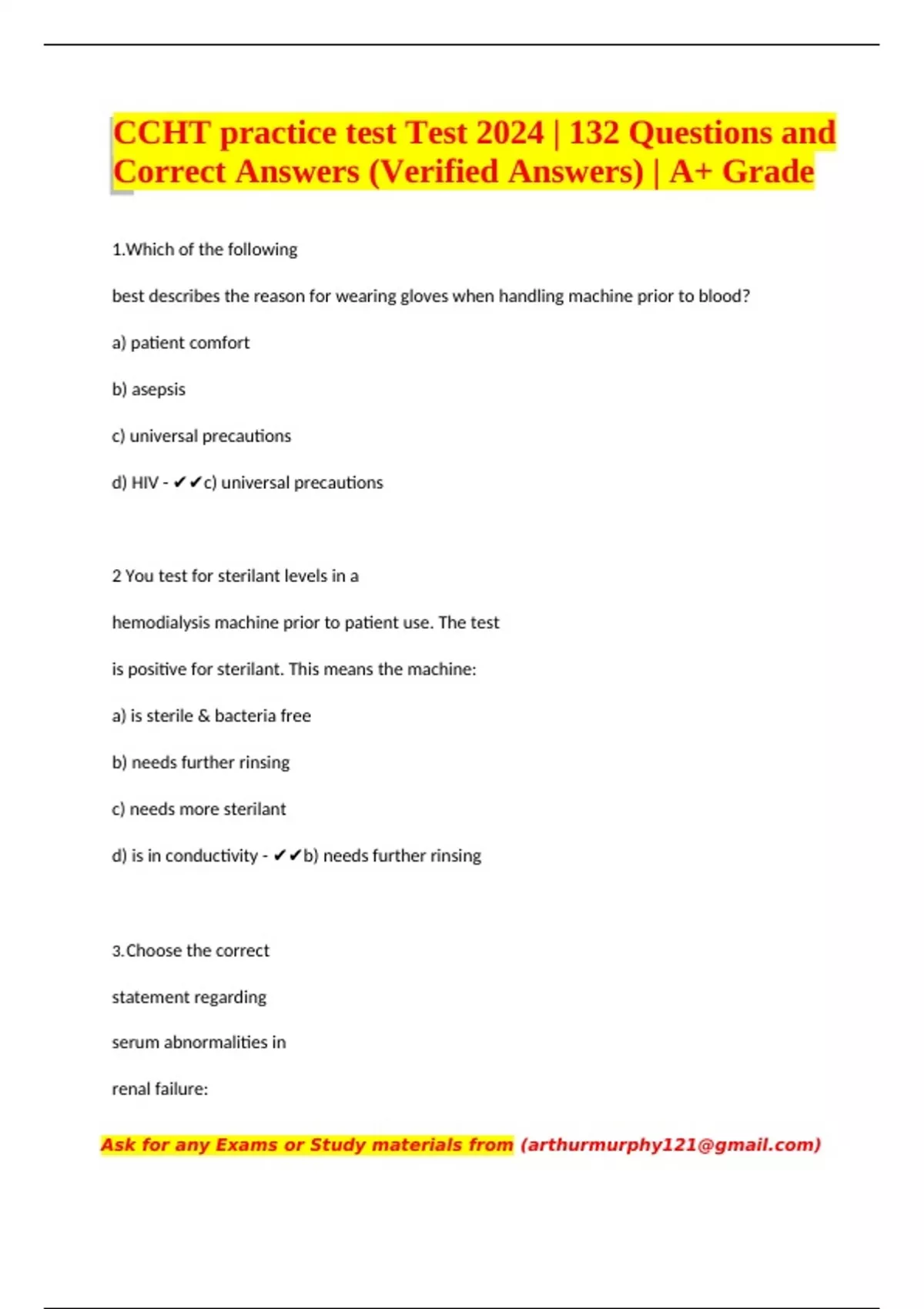 CCHT practice test Test 2024 | 132 Questions and Correct Answers (Verified Answers) | A+ Grade

1.Which of the following

best describes the reason for wearing gloves when handling machine prior to blood?

a) patient comfort

b) asepsis

c) universal precautions

d) HIV - ✔✔c) universal precautions

2 You test for sterilant levels in a

hemodialysis machine prior to patient use. The test

is positive for sterilant. This means the machine:

a) is sterile & bacteria free

b) needs further rinsing

c) needs more sterilant

d) is in conductivity - ✔✔b) needs further rinsing

3.Choose the correct

statement regarding

serum abnormalities in

renal failure:

Ask for any Exams or Study materials from (arthurmurphy121@gmail.com)